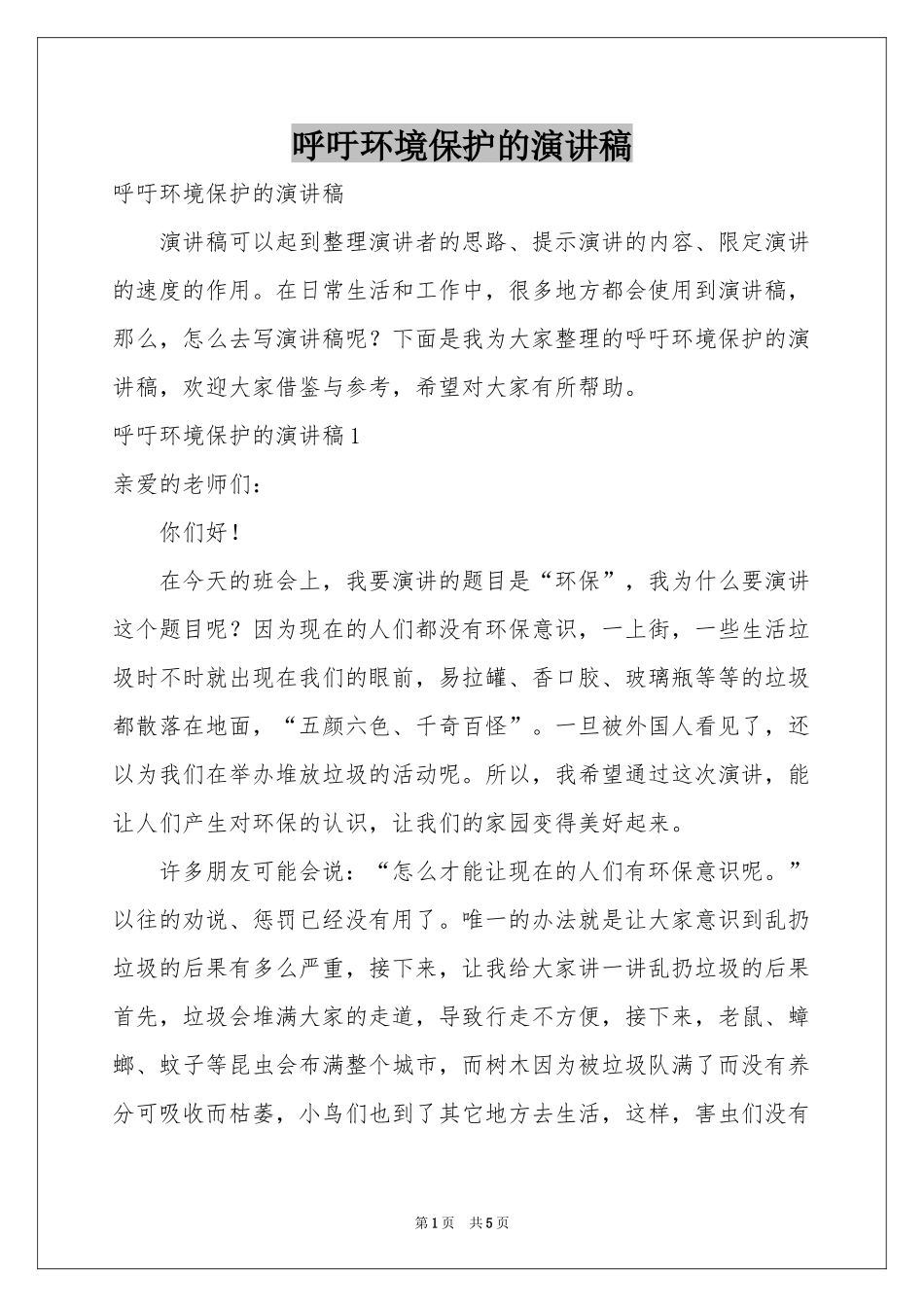 呼吁环境保护的演讲稿

呼吁环境保护的演讲稿

演讲稿可以起到整理演讲者的思路、提示演讲的内容、限定演讲的速度的作用。在日常生活和工作中，很多地方都会使用到演讲稿，那么，怎么去写演讲稿呢？下面是我为大家整理的呼吁环境保护的演讲稿，欢迎大家借鉴与参考，希望对大家有所帮助。

呼吁环境保护的演讲稿1

亲爱的老师们：

你们好！

在今天的班会上，我要演讲的题目是“环保”，我为什么要演讲这个题目呢？因为现在的人们都没有环保意识，一上街，一些生活垃圾时不时就出现在我们的眼前，易拉罐、香口胶、玻璃瓶等等的垃圾都散落在地面，“五颜六色、千奇百怪”。一旦被外国人看见了，还以为我们在举办堆放垃圾的活动呢。所以，我希望通过这次演讲，能让人们产生对环保的认识，让我们的家园变得美好起来。

许多朋友可能会说：“怎么才能让现在的人们有环保意识呢。”以往的劝说、惩罚已经没有用了。唯一的办法就是让大家意识到乱扔垃圾的后果有多么严重，接下来，让我给大家讲一讲乱扔垃圾的后果首先，垃圾会堆满大家的走道，导致行走不方便，接下来，老鼠、蟑螂、蚊子等昆虫会布满整个城市，而树木因为被垃圾队满了而没有养分可吸收而枯萎，小鸟们也到了其它地方去生活，这样，害虫们没有

第1页 共5页